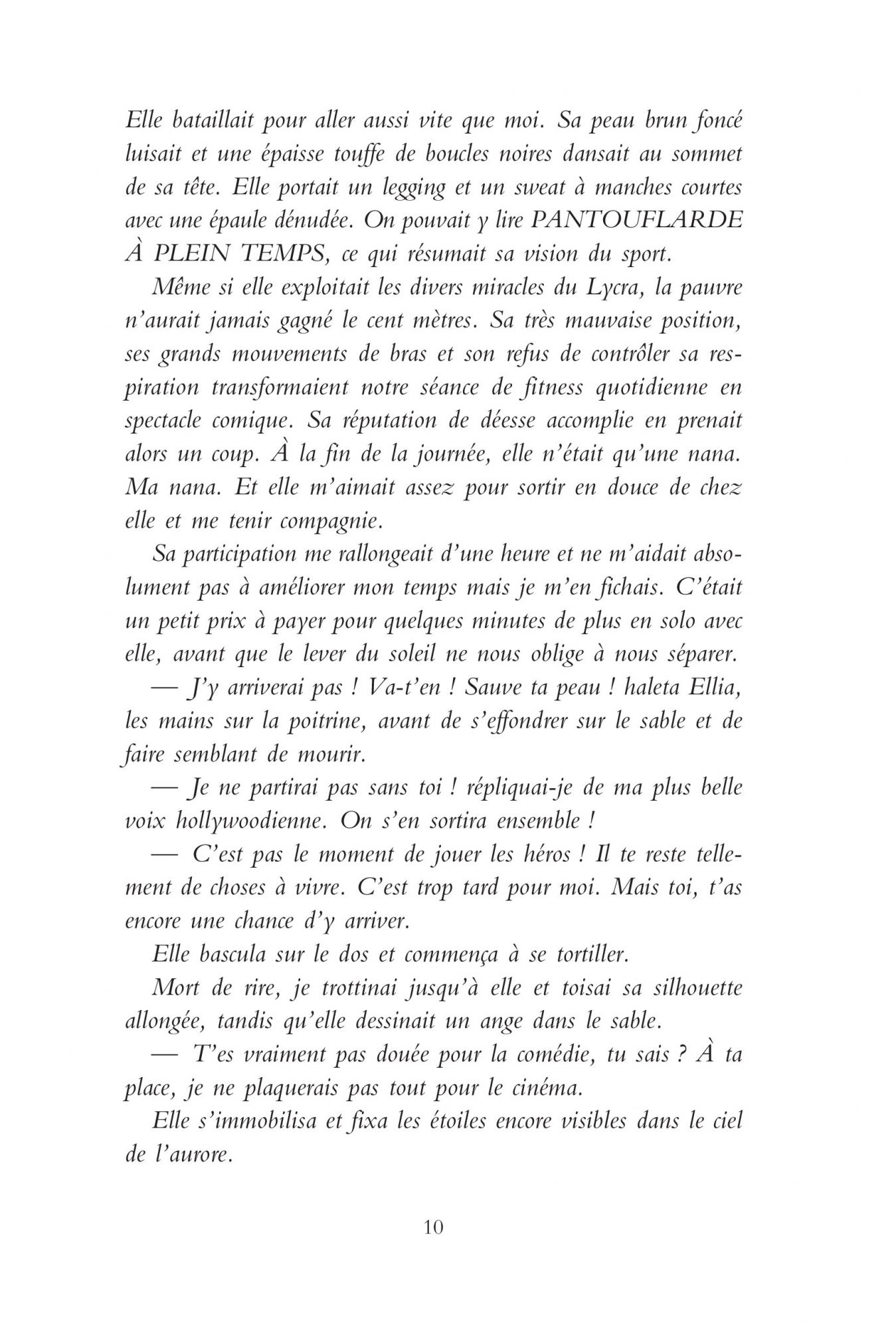 Elle bataillait pour aller aussi vite que moi. Sa peau brun foncé luisait et une épaisse touffe de boucles noires dansait au sommet de sa tête. Elle portait un legging et un sweat à manches courtes avec une épaule dénudée. On pouvait y lire PANTOUFLARDE À PLEIN TEMPS, ce qui résumait sa vision du sport.

Même si elle exploitait les divers miracles du Lycra, la pauvre n'aurait jamais gagné le cent mètres. Sa très mauvaise position, ses grands mouvements de bras et son refus de contrôler sa respiration transformaient notre séance de fitness quotidienne en spectacle comique. Sa réputation de déesse accomplie en prenait alors un coup. À la fin de la journée, elle n'était qu'une nana. Ma nana. Et elle m'aimait assez pour sortir en douce de chez elle et me tenir compagnie.

Sa participation me rallongeait d'une heure et ne m'aidait absolument pas à améliorer mon temps mais je m'en fichais. C'était un petit prix à payer pour quelques minutes de plus en solo avec elle, avant que le lever du soleil ne nous oblige à nous séparer.

— J'y arriverai pas ! Va-t'en ! Sauve ta peau ! haleta Ellia, les mains sur la poitrine, avant de s'effondrer sur le sable et de faire semblant de mourir.

— Je ne partirai pas sans toi ! répliquai-je de ma plus belle voix hollywoodienne. On s'en sortira ensemble !

— C'est pas le moment de jouer les héros ! Il te reste tellement de choses à vivre. C'est trop tard pour moi. Mais toi, t'as encore une chance d'y arriver.

Elle bascula sur le dos et commença à se tortiller.

Mort de rire, je trottinai jusqu'à elle et toisai sa silhouette allongée, tandis qu'elle dessinait un ange dans le sable.

— T'es vraiment pas douée pour la comédie, tu sais ? À ta place, je ne plaquerais pas tout pour le cinéma.

Elle s'immobilisa et fixa les étoiles encore visibles dans le ciel de l'aurore.

10